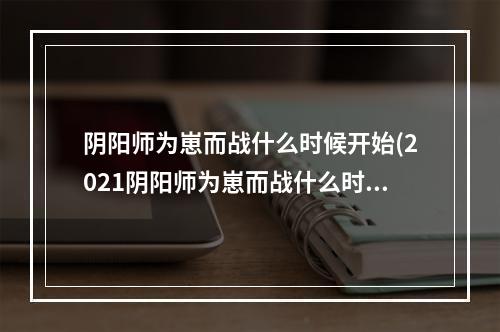 阴阳师为崽而战什么时候开始(2021阴阳师为崽而战什么时...